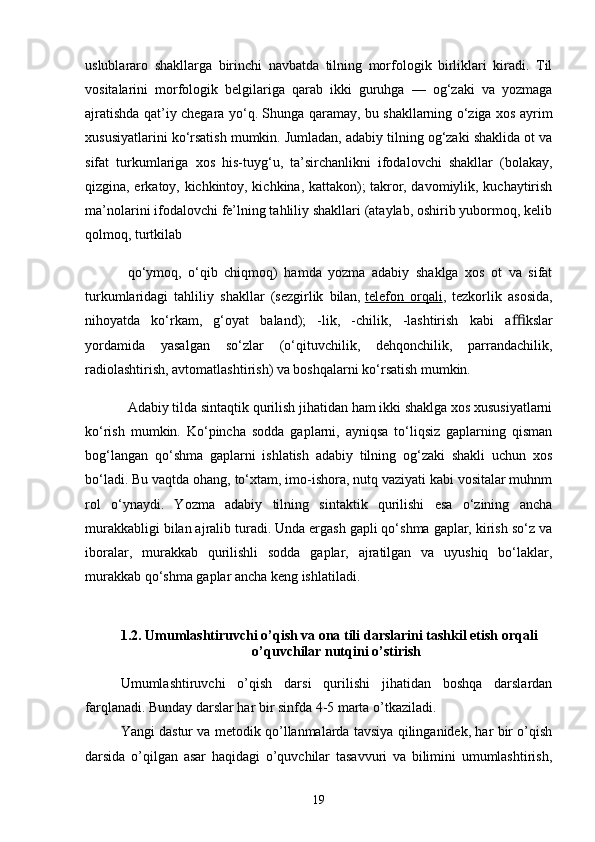 uslublararo shakllarga birinchi navbatda tilning morfologik birliklari kiradi. Til vositalarini morfologik belgilariga qarab ikki guruhga — og‘zaki va yozmaga ajratishda qat’iy chegara yo‘q. Shunga qaramay, bu shakllarning o‘ziga xos ayrim xususiyatlarini ko‘rsatish mumkin. Jumladan, adabiy tilning og‘zaki shaklida ot va sifat turkumlariga xos his-tuyg‘u, ta’sirchanlikni ifodalovchi shakllar (bolakay, qizgina, erkatoy, kichkintoy, kichkina, kattakon); takror, davomiylik, kuchaytirish ma’nolarini ifodalovchi fe’lning tahliliy shakllari (ataylab, oshirib yubormoq, kelib qolmoq, turtkilab

qo‘ymoq, o‘qib chiqmoq) hamda yozma adabiy shaklga xos ot va sifat turkumlaridagi tahliliy shakllar (sezgirlik bilan, telefon orqali, tezkorlik asosida, nihoyatda ko‘rkam, g‘oyat baland); -lik, -chilik, -lashtirish kabi affikslar yordamida yasalgan so‘zlar (o‘qituvchilik, dehqonchilik, parrandachilik, radiolashtirish, avtomatlashtirish) va boshqalarni ko‘rsatish mumkin.

Adabiy tilda sintaqtik qurilish jihatidan ham ikki shaklga xos xususiyatlarni ko‘rish mumkin. Ko‘pincha sodda gaplarni, ayniqsa to‘liqsiz gaplarning qisman bog‘langan qo‘shma gaplarni ishlatish adabiy tilning og‘zaki shakli uchun xos bo‘ladi. Bu vaqtda ohang, to‘xtam, imo-ishora, nutq vaziyati kabi vositalar muhnm rol o‘ynaydi. Yozma adabiy tilning sintaktik qurilishi esa o‘zining ancha murakkabligi bilan ajralib turadi. Unda ergash gapli qo‘shma gaplar, kirish so‘z va iboralar, murakkab qurilishli sodda gaplar, ajratilgan va uyushiq bo‘laklar, murakkab qo‘shma gaplar ancha keng ishlatiladi.

1.2. Umumlashtiruvchi o’qish va ona tili darslarini tashkil etish orqali o’quvchilar nutqini o’stirish

Umumlashtiruvchi o’qish darsi qurilishi jihatidan boshqa darslardan farqlanadi. Bunday darslar har bir sinfda 4-5 marta o’tkaziladi.

Yangi dastur va metodik qo’llanmalarda tavsiya qilinganidek, har bir o’qish darsida o’qilgan asar haqidagi o’quvchilar tasavvuri va bilimini umumlashtirish,

19